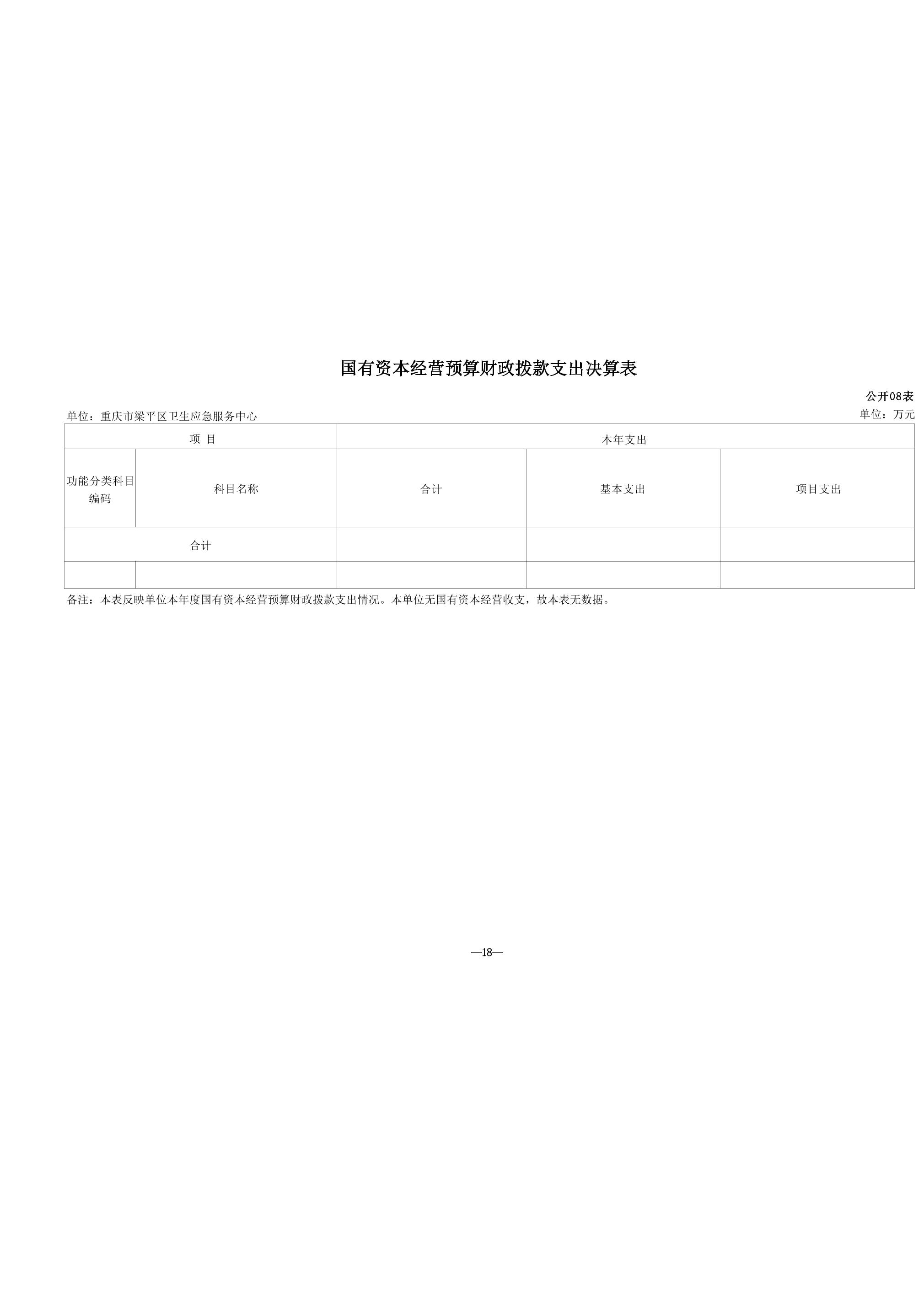 国有资本经营预算财政拨款支出决算表

公开08表

单位：重庆市梁平区卫生应急服务中心 单位：万元

| 项 目 | | 本年支出 | | |
|---|---|---|---|---|
| 功能分类科目编码 | 科目名称 | 合计 | 基本支出 | 项目支出 |
| 合计 | | | | |
| | | | | |

备注：本表反映单位本年度国有资本经营预算财政拨款支出情况。本单位无国有资本经营收支，故本表无数据。

—18—